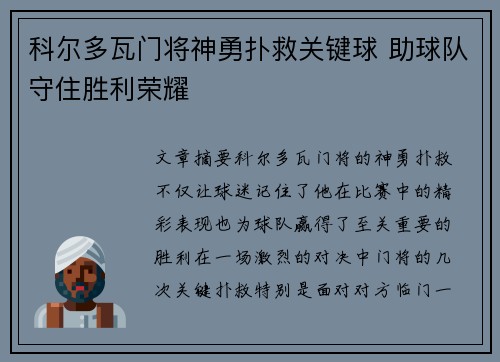 科尔多瓦门将神勇扑救关键球 助球队守住胜利荣耀

文章摘要科尔多瓦门将的神勇扑救不仅让球迷记住了他在比赛中的精彩表现也为球队赢得了至关重要的胜利在一场激烈的对决中门将的几次关键扑救特别是面对对方临门一